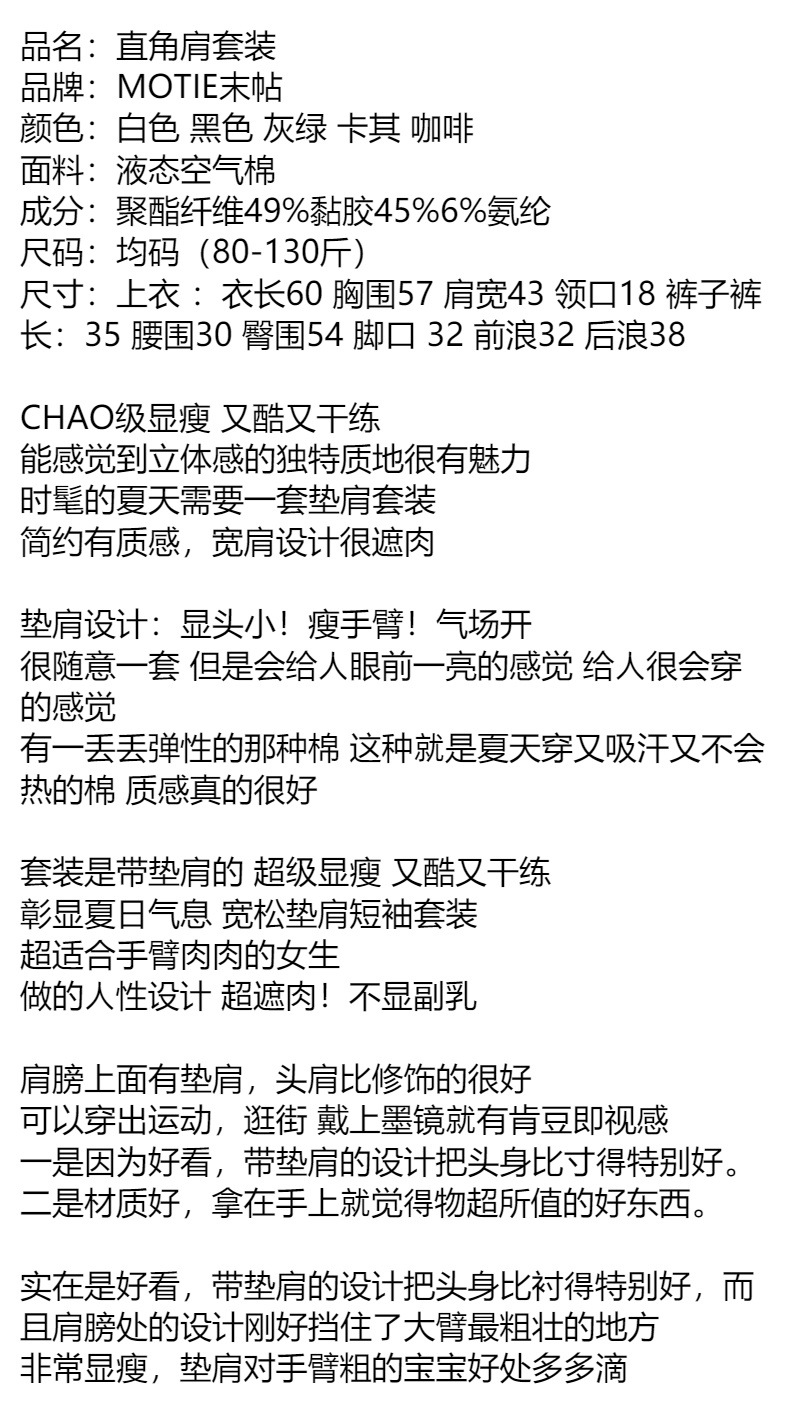 品名：直角肩套装
品牌：MOTIE末帖
颜色：白色 黑色 灰绿 卡其 咖啡
面料：液态空气棉
成分：聚酯纤维49%黏胶45%6%氨纶
尺码：均码（80-130斤）
尺寸：上衣： 衣长60 胸围57 肩宽43 领口18 裤子裤长：35 腰围30 臀围54 脚口 32 前浪32 后浪38

CHAO级显瘦 又酷又干练
能感觉到立体感的独特质地很有魅力
时髦的夏天需要一套垫肩套装
简约有质感，宽肩设计很遮肉

垫肩设计：显头小！瘦手臂！气场开
很随意一套 但是会给人眼前一亮的感觉 给人很会穿的感觉
有一丢丢弹性的那种棉 这种就是夏天穿又吸汗又不会热的棉 质感真的很好

套装是带垫肩的 超级显瘦 又酷又干练
彰显夏日气息 宽松垫肩短袖套装
超适合手臂肉肉的女生
做的人性设计 超遮肉！不显副乳

肩膀上面有垫肩，头肩比修饰的很好
可以穿出运动，逛街 戴上墨镜就有肯豆即视感
一是因为好看，带垫肩的设计把头身比寸得特别好。
二是材质好，拿在手上就觉得物超所值的好东西。

实在是好看，带垫肩的设计把头身比衬得特别好，而且肩膀处的设计刚好挡住了大臂最粗壮的地方
非常显瘦，垫肩对手臂粗的宝宝好处多多滴